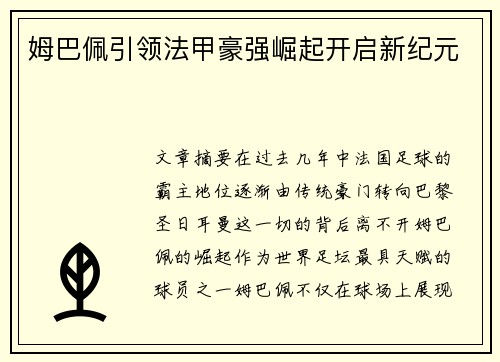 姆巴佩引领法甲豪强崛起开启新纪元

文章摘要在过去几年中法国足球的霸主地位逐渐由传统豪门转向巴黎圣日耳曼这一切的背后离不开姆巴佩的崛起作为世界足坛最具天赋的球员之一姆巴佩不仅在球场上展现